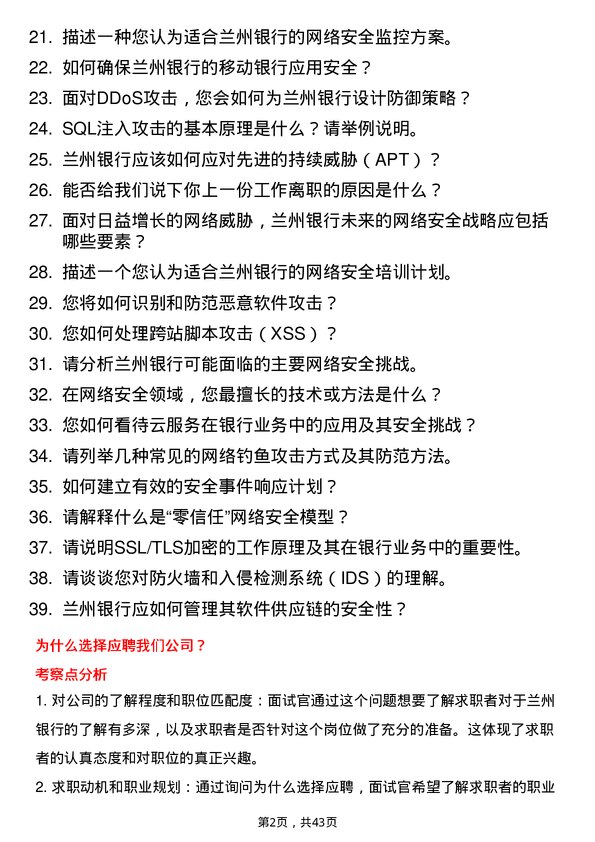 21. 描述一种您认为适合兰州银行的网络安全监控方案。
22. 如何确保兰州银行的移动银行应用安全？
23. 面对DDoS攻击，您会如何为兰州银行设计防御策略？
24. SQL注入攻击的基本原理是什么？请举例说明。
25. 兰州银行应该如何应对先进的持续威胁（APT）？
26. 能否给我们说下你上一份工作离职的原因是什么？
27. 面对日益增长的网络威胁，兰州银行未来的网络安全战略应包括哪些要素？
28. 描述一个您认为适合兰州银行的网络安全培训计划。
29. 您将如何识别和防范恶意软件攻击？
30. 您如何处理跨站脚本攻击（XSS）？
31. 请分析兰州银行可能面临的主要网络安全挑战。
32. 在网络安全领域，您最擅长的技术或方法是什么？
33. 您如何看待云服务在银行业务中的应用及其安全挑战？
34. 请列举几种常见的网络钓鱼攻击方式及其防范方法。
35. 如何建立有效的安全事件响应计划？
36. 请解释什么是“零信任”网络安全模型？
37. 请说明SSL/TLS加密的工作原理及其在银行业务中的重要性。
38. 请谈谈您对防火墙和入侵检测系统（IDS）的理解。
39. 兰州银行应如何管理其软件供应链的安全性？

为什么选择应聘我们公司？

考察点分析

1. 对公司的了解程度和职位匹配度：面试官通过这个问题想要了解求职者对于兰州银行的了解有多深，以及求职者是否针对这个岗位做了充分的准备。这体现了求职者的认真态度和对职位的真正兴趣。

2. 求职动机和职业规划：通过询问为什么选择应聘，面试官希望了解求职者的职业

第2页，共43页